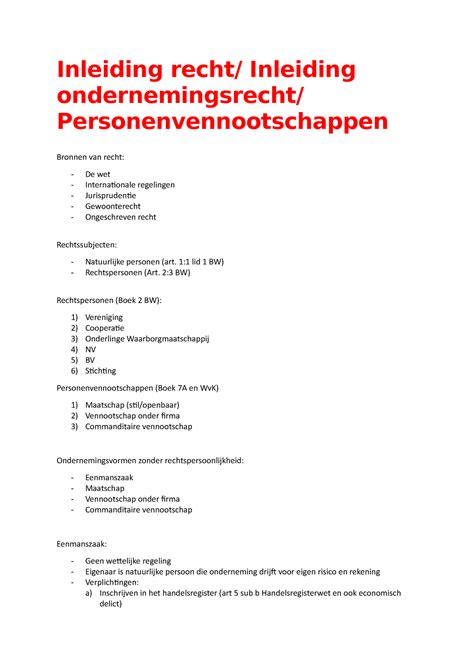 Inleiding recht/ Inleiding ondernemingsrecht/ Personenvennootschappen

Bronnen van recht:

- De wet
- Internationale regelingen
- Jurisprudentie
- Gewoonterecht
- Ongeschreven recht

Rechtssubjecten:

- Natuurlijke personen (art. 1:1 lid 1 BW)
- Rechtspersonen (Art. 2:3 BW)

Rechtspersonen (Boek 2 BW):

1) Vereniging
2) Cooperatie
3) Onderlinge Waarborgmaatschappij
4) NV
5) BV
6) Stichting

Personenvennootschappen (Boek 7A en WvK)

1) Maatschap (stil/openbaar)
2) Vennootschap onder firma
3) Commanditaire vennootschap

Ondernemingsvormen zonder rechtspersoonlijkheid:

- Eenmanszaak
- Maatschap
- Vennootschap onder firma
- Commanditaire vennootschap

Eenmanszaak:

- Geen wettelijke regeling
- Eigenaar is natuurlijke persoon die onderneming drijft voor eigen risico en rekening
- Verplichtingen:
a) Inschrijven in het handelsregister (art 5 sub b Handelsregisterwet en ook economisch delict)